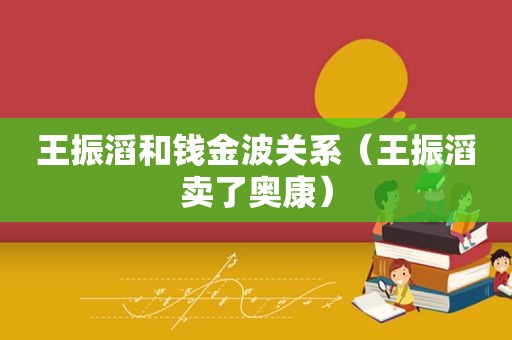 王振滔和钱金波关系（王振滔卖了奥康）